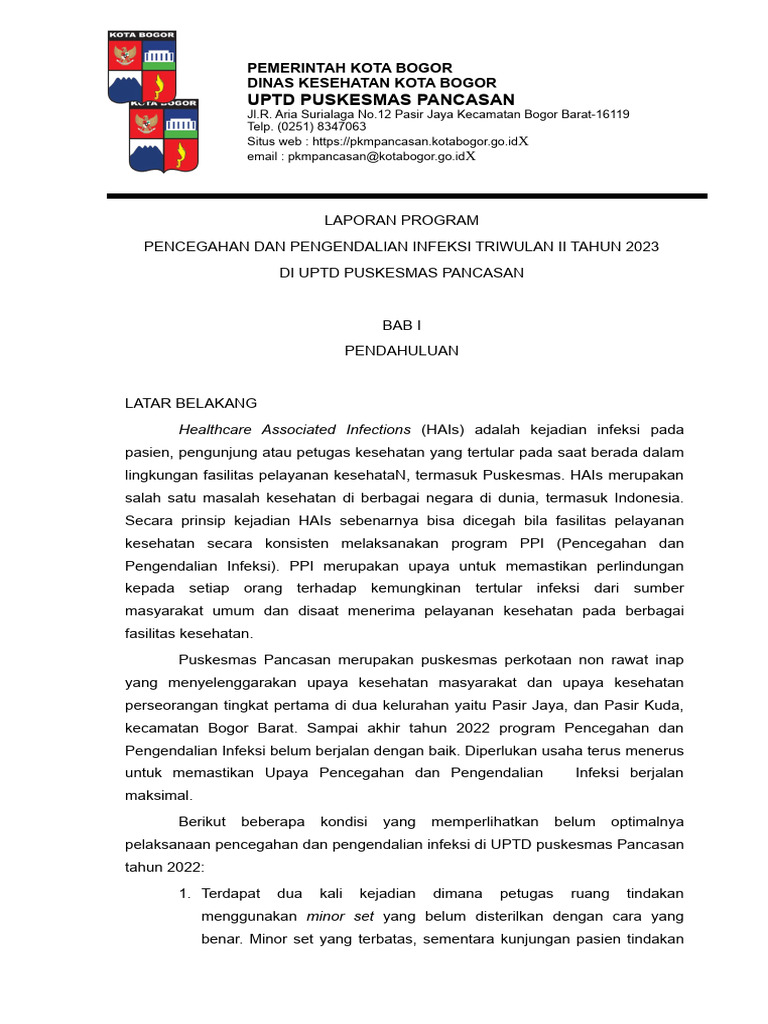 KOTA BOGOR

KOTA BOGOR

PEMERINTAH KOTA BOGOR
DINAS KESEHATAN KOTA BOGOR
UPTD PUSKESMAS PANCASAN
Jl.R. Aria Surialaga No.12 Pasir Jaya Kecamatan Bogor Barat-16119
Telp. (0251) 8347063
Situs web : https://pkmpancasan.kotabogor.go.idX
email : pkmpancasan@kotabogor.go.idX

LAPORAN PROGRAM

PENCEGAHAN DAN PENGENDALIAN INFEKSI TRIWULAN II TAHUN 2023

DI UPTD PUSKESMAS PANCASAN

BAB I

PENDAHULUAN

LATAR BELAKANG

Healthcare Associated Infections (HAIs) adalah kejadian infeksi pada pasien, pengunjung atau petugas kesehatan yang tertular pada saat berada dalam lingkungan fasilitas pelayanan kesehataN, termasuk Puskesmas. HAIs merupakan salah satu masalah kesehatan di berbagai negara di dunia, termasuk Indonesia. Secara prinsip kejadian HAIs sebenarnya bisa dicegah bila fasilitas pelayanan kesehatan secara konsisten melaksanakan program PPI (Pencegahan dan Pengendalian Infeksi). PPI merupakan upaya untuk memastikan perlindungan kepada setiap orang terhadap kemungkinan tertular infeksi dari sumber masyarakat umum dan disaat menerima pelayanan kesehatan pada berbagai fasilitas kesehatan.

Puskesmas Pancasan merupakan puskesmas perkotaan non rawat inap yang menyelenggarakan upaya kesehatan masyarakat dan upaya kesehatan perseorangan tingkat pertama di dua kelurahan yaitu Pasir Jaya, dan Pasir Kuda, kecamatan Bogor Barat. Sampai akhir tahun 2022 program Pencegahan dan Pengendalian Infeksi belum berjalan dengan baik. Diperlukan usaha terus menerus untuk memastikan Upaya Pencegahan dan Pengendalian Infeksi berjalan maksimal.

Berikut beberapa kondisi yang memperlihatkan belum optimalnya pelaksanaan pencegahan dan pengendalian infeksi di UPTD puskesmas Pancasan tahun 2022:

1. Terdapat dua kali kejadian dimana petugas ruang tindakan menggunakan minor set yang belum disterilkan dengan cara yang benar. Minor set yang terbatas, sementara kunjungan pasien tindakan